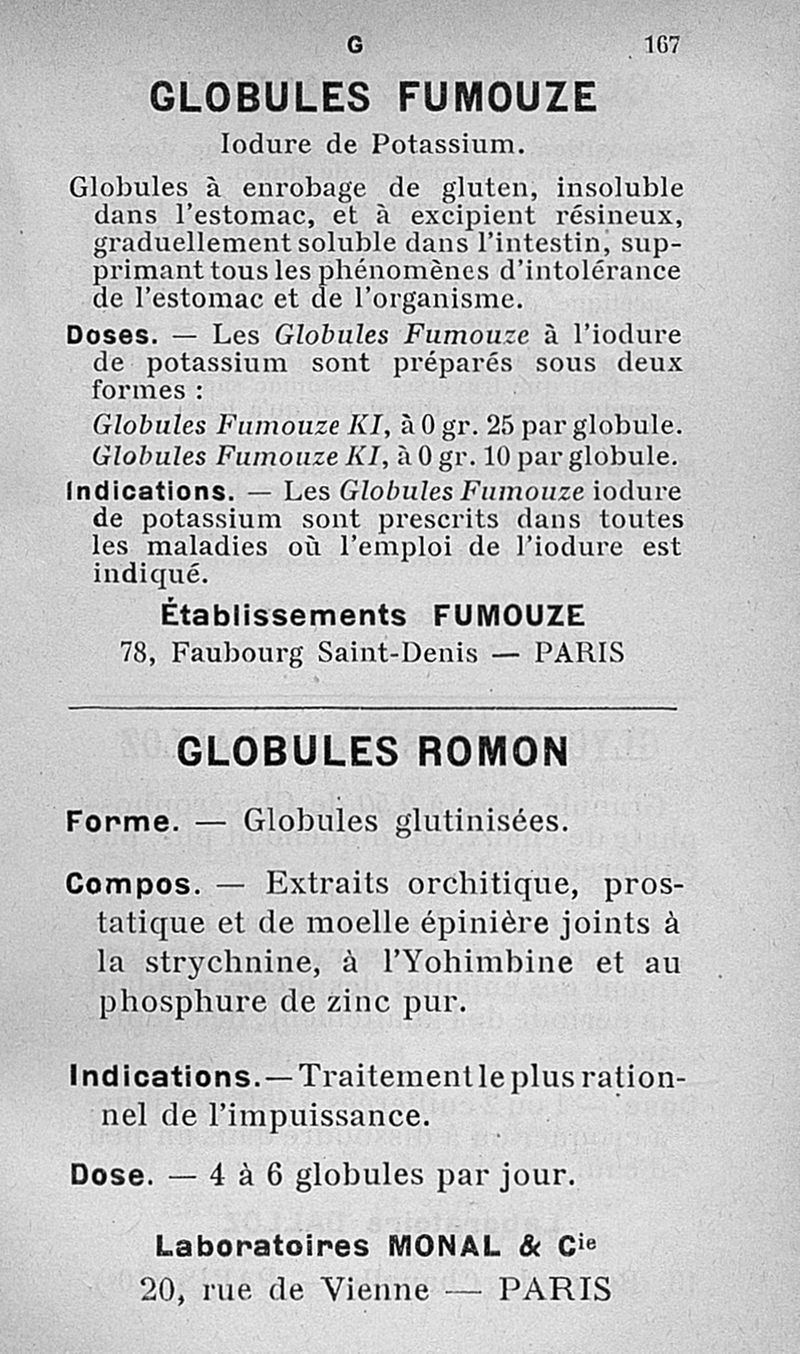 G 167

GLOBULES FUMOUZE

Iodure de Potassium.

Globules à enrobage de gluten, insoluble dans l'estomac, et à excipient résineux, graduellement soluble dans l'intestin, supprimant tous les phénomènes d'intolérance de l'estomac et de l'organisme.

Doses. — Les Globules Fumouze à l'iodure de potassium sont préparés sous deux formes :

Globules Fumouze KI, à 0 gr. 25 par globule.
Globules Fumouze KI, à 0 gr. 10 par globule.

Indications. — Les Globules Fumouze iodure de potassium sont prescrits dans toutes les maladies où l'emploi de l'iodure est indiqué.

Établissements FUMOUZE
78, Faubourg Saint-Denis — PARIS

GLOBULES ROMON

Forme. — Globules glutinisées.

Compos. — Extraits orchitique, prostatique et de moelle épinière joints à la strychnine, à l'Yohimbine et au phosphure de zinc pur.

Indications. — Traitement le plus rationnel de l'impuissance.

Dose. — 4 à 6 globules par jour.

Laboratoires MONAL & Cie
20, rue de Vienne — PARIS